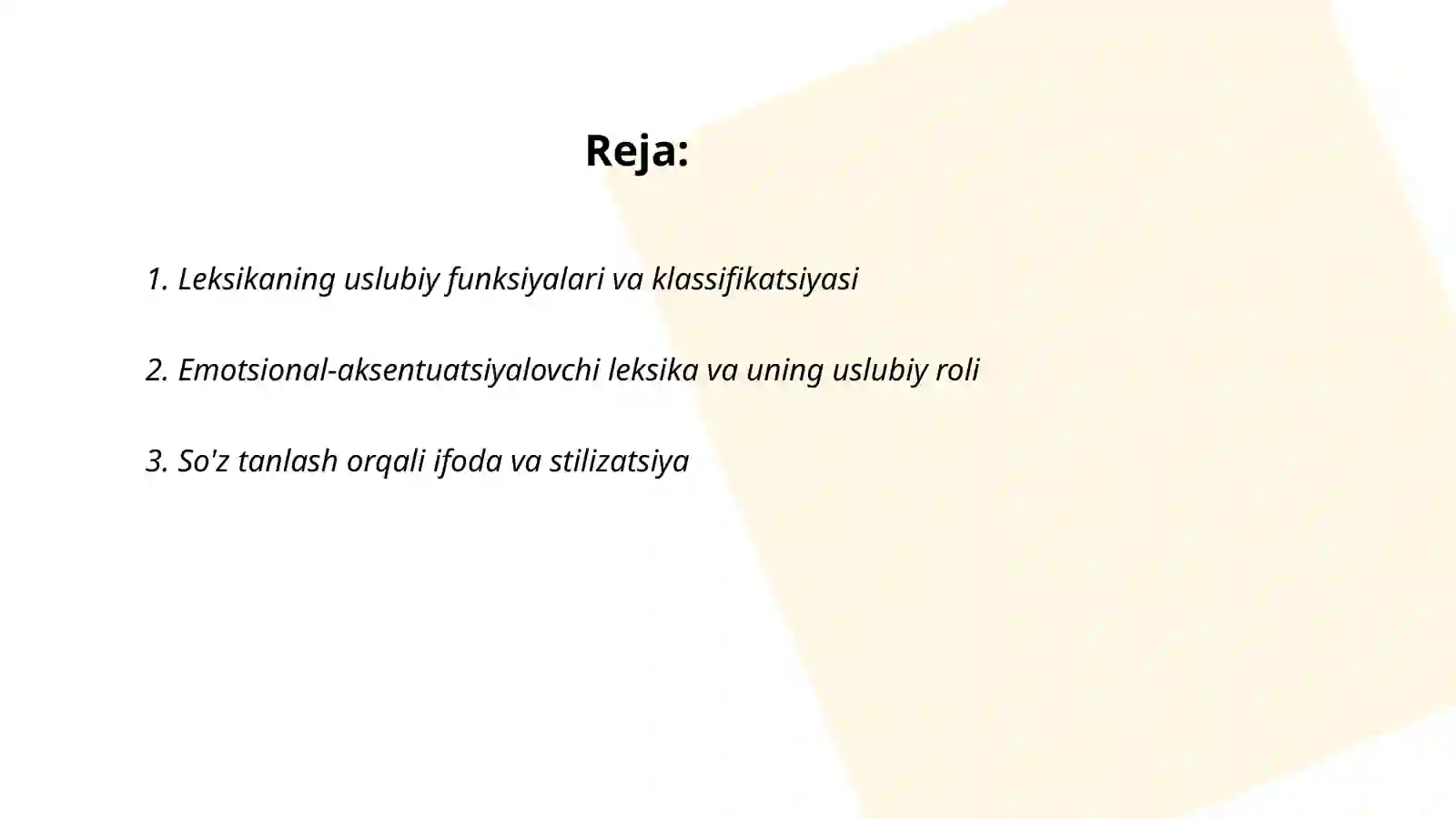 Reja:

1. Leksikaning uslubiy funksiyalari va klassifikatsiyasi

2. Emotsional-aksentuatsiyalovchi leksika va uning uslubiy roli

3. So'z tanlash orqali ifoda va stilizatsiya